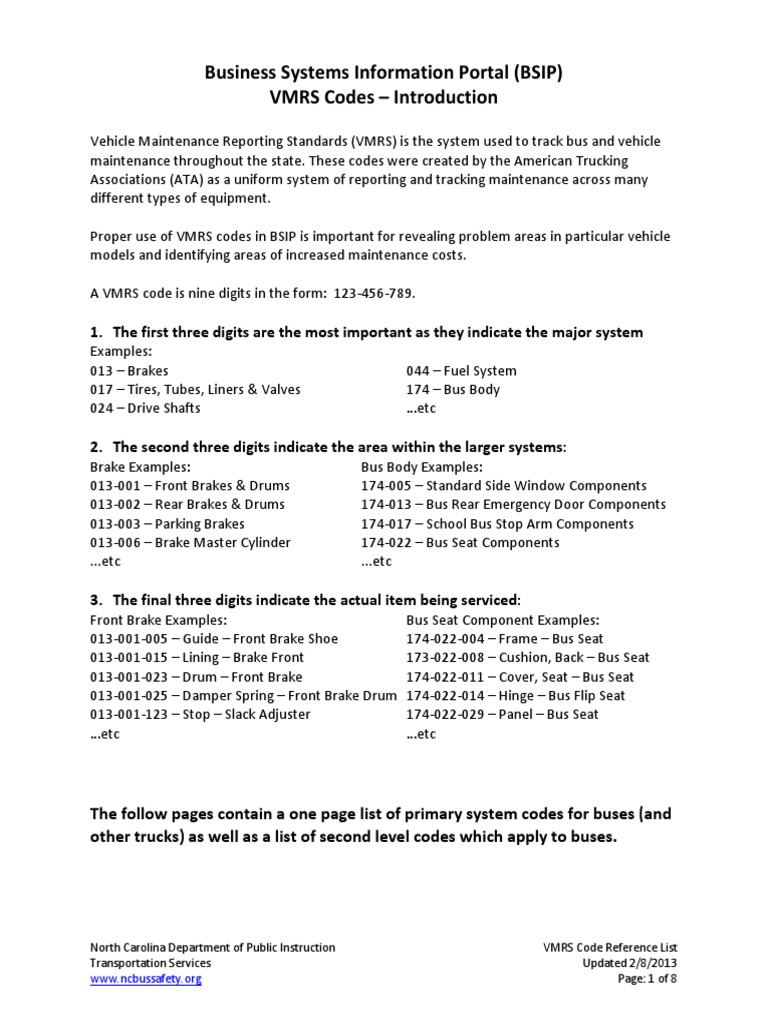 Business Systems Information Portal (BSIP)
VMRS Codes – Introduction

Vehicle Maintenance Reporting Standards (VMRS) is the system used to track bus and vehicle maintenance throughout the state. These codes were created by the American Trucking Associations (ATA) as a uniform system of reporting and tracking maintenance across many different types of equipment.

Proper use of VMRS codes in BSIP is important for revealing problem areas in particular vehicle models and identifying areas of increased maintenance costs.

A VMRS code is nine digits in the form: 123-456-789.

1. The first three digits are the most important as they indicate the major system
Examples:
013 – Brakes
017 – Tires, Tubes, Liners & Valves
024 – Drive Shafts

044 – Fuel System
174 – Bus Body
...etc

2. The second three digits indicate the area within the larger systems:
Brake Examples:
013-001 – Front Brakes & Drums
013-002 – Rear Brakes & Drums
013-003 – Parking Brakes
013-006 – Brake Master Cylinder
...etc

Bus Body Examples:
174-005 – Standard Side Window Components
174-013 – Bus Rear Emergency Door Components
174-017 – School Bus Stop Arm Components
174-022 – Bus Seat Components
...etc

3. The final three digits indicate the actual item being serviced:
Front Brake Examples:
013-001-005 – Guide – Front Brake Shoe
013-001-015 – Lining – Brake Front
013-001-023 – Drum – Front Brake
013-001-025 – Damper Spring – Front Brake Drum
013-001-123 – Stop – Slack Adjuster
...etc

Bus Seat Component Examples:
174-022-004 – Frame – Bus Seat
173-022-008 – Cushion, Back – Bus Seat
174-022-011 – Cover, Seat – Bus Seat
174-022-014 – Hinge – Bus Flip Seat
174-022-029 – Panel – Bus Seat
...etc

The follow pages contain a one page list of primary system codes for buses (and other trucks) as well as a list of second level codes which apply to buses.

North Carolina Department of Public Instruction
Transportation Services
www.ncbussafety.org

VMRS Code Reference List
Updated 2/8/2013
Page: 1 of 8